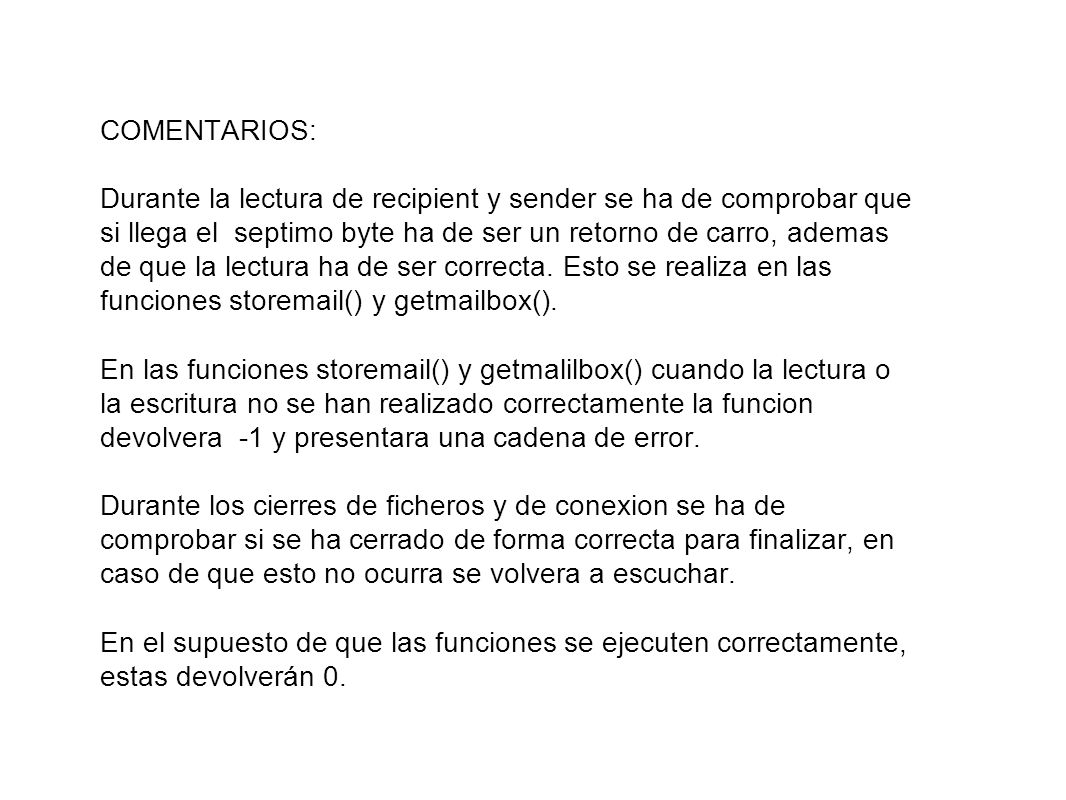 COMENTARIOS:

Durante la lectura de recipient y sender se ha de comprobar que si llega el septimo byte ha de ser un retorno de carro, ademas de que la lectura ha de ser correcta. Esto se realiza en las funciones storemail() y getmailbox().

En las funciones storemail() y getmalilbox() cuando la lectura o la escritura no se han realizado correctamente la funcion devolvera -1 y presentara una cadena de error.

Durante los cierres de ficheros y de conexion se ha de comprobar si se ha cerrado de forma correcta para finalizar, en caso de que esto no ocurra se volvera a escuchar.

En el supuesto de que las funciones se ejecuten correctamente, estas devolverán 0.